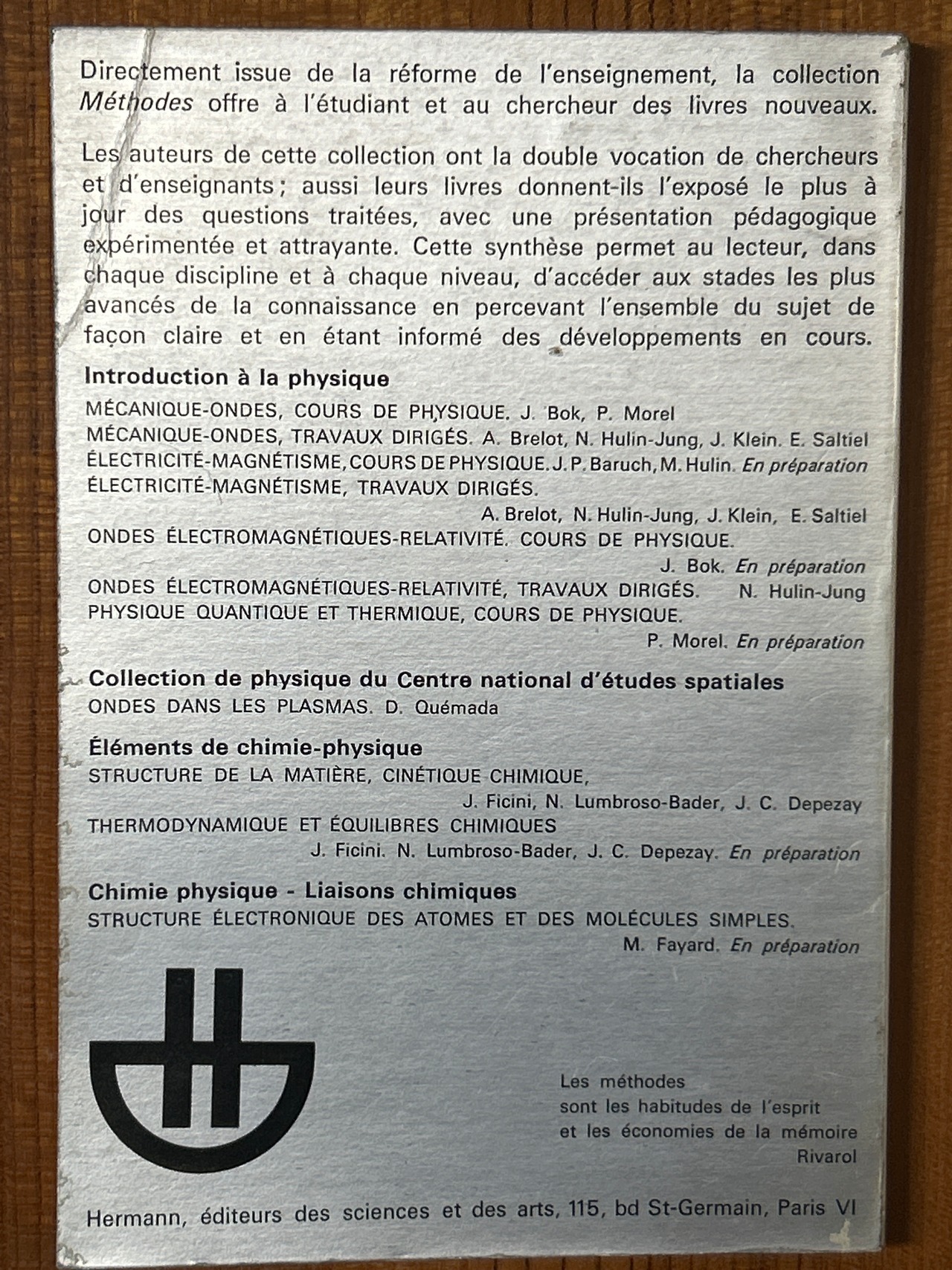 Directement issue de la réforme de l'enseignement, la collection Méthodes offre à l'étudiant et au chercheur des livres nouveaux.

Les auteurs de cette collection ont la double vocation de chercheurs et d'enseignants; aussi leurs livres donnent-ils l'exposé le plus à jour des questions traitées, avec une présentation pédagogique expérimentée et attrayante. Cette synthèse permet au lecteur, dans chaque discipline et à chaque niveau, d'accéder aux stades les plus avancés de la connaissance en percevant l'ensemble du sujet de façon claire et en étant informé des développements en cours.

Introduction à la physique

MÉCANIQUE-ONDES, COURS DE PHYSIQUE. J. Bok, P. Morel
MÉCANIQUE-ONDES, TRAVAUX DIRIGÉS. A. Brelot, N. Hulin-Jung, J. Klein. E. Saltiel
ÉLECTRICITÉ-MAGNÉTISME, COURS DE PHYSIQUE. J. P. Baruch, M. Hulin. En préparation
ÉLECTRICITÉ-MAGNÉTISME, TRAVAUX DIRIGÉS.
A. Brelot, N. Hulin-Jung, J. Klein, E. Saltiel
ONDES ÉLECTROMAGNÉTIQUES-RELATIVITÉ. COURS DE PHYSIQUE.
J. Bok. En préparation
ONDES ÉLECTROMAGNÉTIQUES-RELATIVITÉ, TRAVAUX DIRIGÉS. N. Hulin-Jung
PHYSIQUE QUANTIQUE ET THERMIQUE, COURS DE PHYSIQUE.
P. Morel. En préparation

Collection de physique du Centre national d'études spatiales
ONDES DANS LES PLASMAS. D. Quémada

Éléments de chimie-physique
STRUCTURE DE LA MATIÈRE, CINÉTIQUE CHIMIQUE,
J. Ficini, N. Lumbroso-Bader, J. C. Depezay
THERMODYNAMIQUE ET ÉQUILIBRES CHIMIQUES
J. Ficini. N. Lumbroso-Bader, J. C. Depezay. En préparation

Chimie physique - Liaisons chimiques
STRUCTURE ÉLECTRONIQUE DES ATOMES ET DES MOLÉCULES SIMPLES.
M. Fayard. En préparation

Les méthodes
sont les habitudes de l'esprit
et les économies de la mémoire
Rivarol

Hermann, éditeurs des sciences et des arts, 115, bd St-Germain, Paris VI